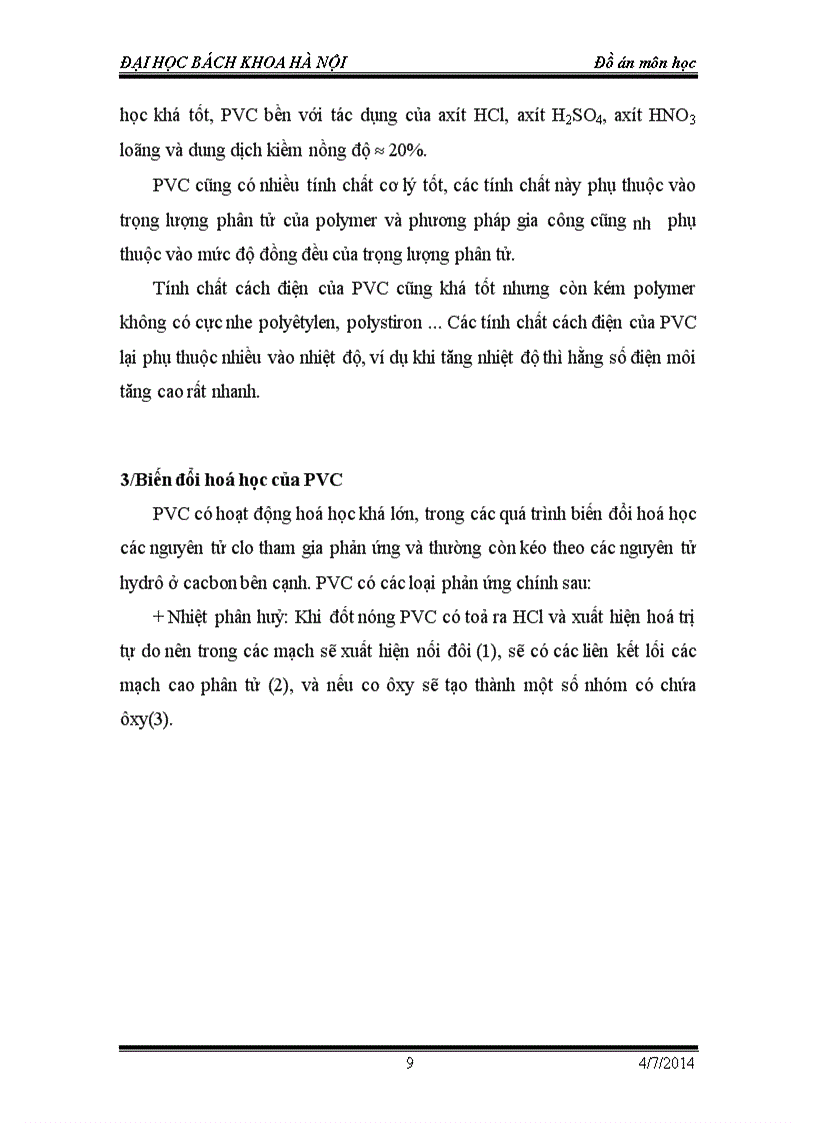 ĐẠI HỌC BÁCH KHOA HÀ NỘI Đồ án môn học

học khá tốt, PVC bền với tác dụng của axít HCl, axít $H_2SO_4$, axít $HNO_3$ loãng và dung dịch kiềm nồng độ ≈ 20%.

PVC cũng có nhiều tính chất cơ lý tốt, các tính chất này phụ thuộc vào trọng lượng phân tử của polymer và phương pháp gia công cũng nh phụ thuộc vào mức độ đồng đều của trọng lượng phân tử.

Tính chất cách điện của PVC cũng khá tốt nhưng còn kém polymer không có cực nhe polyêtylen, polystiron ... Các tính chất cách điện của PVC lại phụ thuộc nhiều vào nhiệt độ, ví dụ khi tăng nhiệt độ thì hằng số điện môi tăng cao rất nhanh.

3/Biến đổi hoá học của PVC

PVC có hoạt động hoá học khá lớn, trong các quá trình biến đổi hoá học các nguyên tử clo tham gia phản ứng và thường còn kéo theo các nguyên tử hydrô ở cacbon bên cạnh. PVC có các loại phản ứng chính sau:

+ Nhiệt phân huỷ: Khi đốt nóng PVC có toả ra HCl và xuất hiện hoá trị tự do nên trong các mạch sẽ xuất hiện nối đôi (1), sẽ có các liên kết lối các mạch cao phân tử (2), và nếu co ôxy sẽ tạo thành một số nhóm có chứa ôxy(3).

9 4/7/2014